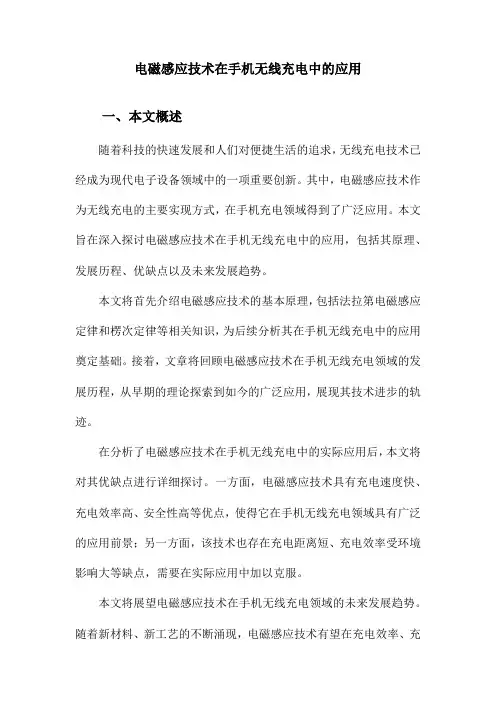 电磁感应技术在手机无线充电中的应用

一、本文概述

随着科技的快速发展和人们对便捷生活的追求，无线充电技术已经成为现代电子设备领域中的一项重要创新。其中，电磁感应技术作为无线充电的主要实现方式，在手机充电领域得到了广泛应用。本文旨在深入探讨电磁感应技术在手机无线充电中的应用，包括其原理、发展历程、优缺点以及未来发展趋势。

本文将首先介绍电磁感应技术的基本原理，包括法拉第电磁感应定律和楞次定律等相关知识，为后续分析其在手机无线充电中的应用奠定基础。接着，文章将回顾电磁感应技术在手机无线充电领域的发展历程，从早期的理论探索到如今的广泛应用，展现其技术进步的轨迹。

在分析了电磁感应技术在手机无线充电中的实际应用后，本文将对其优缺点进行详细探讨。一方面，电磁感应技术具有充电速度快、充电效率高、安全性高等优点，使得它在手机无线充电领域具有广泛的应用前景；另一方面，该技术也存在充电距离短、充电效率受环境影响大等缺点，需要在实际应用中加以克服。

本文将展望电磁感应技术在手机无线充电领域的未来发展趋势。随着新材料、新工艺的不断涌现，电磁感应技术有望在充电效率、充